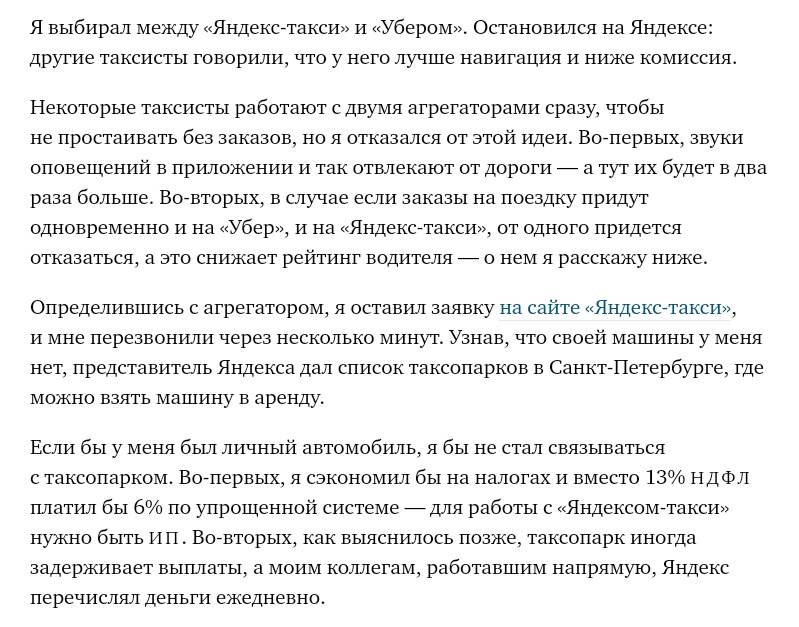 Я выбирал между «Яндекс-такси» и «Убером». Остановился на Яндексе: другие таксисты говорили, что у него лучше навигация и ниже комиссия.

Некоторые таксисты работают с двумя агрегаторами сразу, чтобы не простаивать без заказов, но я отказался от этой идеи. Во-первых, звуки оповещений в приложении и так отвлекают от дороги — а тут их будет в два раза больше. Во-вторых, в случае если заказы на поездку придут одновременно и на «Убер», и на «Яндекс-такси», от одного придется отказаться, а это снижает рейтинг водителя — о нем я расскажу ниже.

Определившись с агрегатором, я оставил заявку на сайте «Яндекс-такси», и мне перезвонили через несколько минут. Узнав, что своей машины у меня нет, представитель Яндекса дал список таксопарков в Санкт-Петербурге, где можно взять машину в аренду.

Если бы у меня был личный автомобиль, я бы не стал связываться с таксопарком. Во-первых, я сэкономил бы на налогах и вместо 13% НДФЛ платил бы 6% по упрощенной системе — для работы с «Яндексом-такси» нужно быть ИП. Во-вторых, как выяснилось позже, таксопарк иногда задерживает выплаты, а моим коллегам, работавшим напрямую, Яндекс перечислял деньги ежедневно.